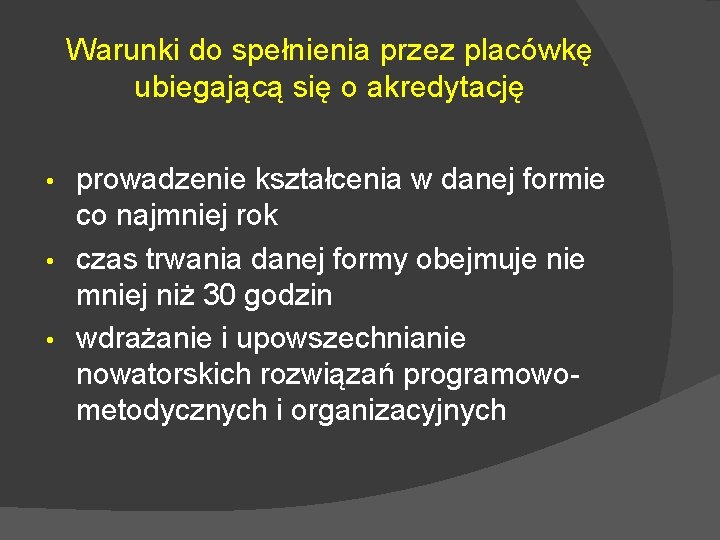 Warunki do spełnienia przez placówkę ubiegającą się o akredytację

• prowadzenie kształcenia w danej formie co najmniej rok
• czas trwania danej formy obejmuje nie mniej niż 30 godzin
• wdrażanie i upowszechnianie nowatorskich rozwiązań programowo-metodycznych i organizacyjnych